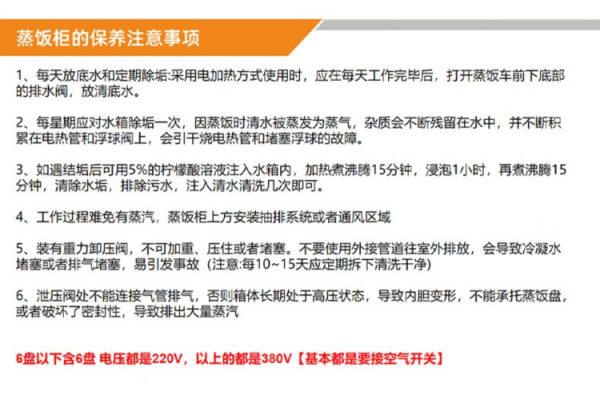 蒸饭柜的保养注意事项

1、每天放底水和定期除垢:采用电加热方式使用时，应在每天工作完毕后，打开蒸饭车前下底部的排水阀，放清底水。

2、每星期应对水箱除垢一次，因蒸饭时清水被蒸发为蒸气，杂质会不断残留在水中，并不断积累在电热管和浮球阀上，会引干烧电热管和堵塞浮球的故障。

3、如遇结垢后可用5%的柠檬酸溶液注入水箱内，加热煮沸腾15分钟，浸泡1小时，再煮沸腾15分钟，清除水垢，排除污水，注入清水清洗几次即可。

4、工作过程难免有蒸汽，蒸饭柜上方安装抽排系统或者通风区域

5、装有重力卸压阀，不可加重、压住或者堵塞。不要使用外接管道往室外排放，会导致冷凝水堵塞或者排气堵塞，易引发事故（注意:每10~15天应定期拆下清洗干净)

6、泄压阀处不能连接气管排气，否则箱体长期处于高压状态，导致内胆变形，不能承托蒸饭盘，或者破坏了密封性，导致排出大量蒸汽

6盘以下含6盘 电压都是220V，以上的都是380V【基本都是要接空气开关】